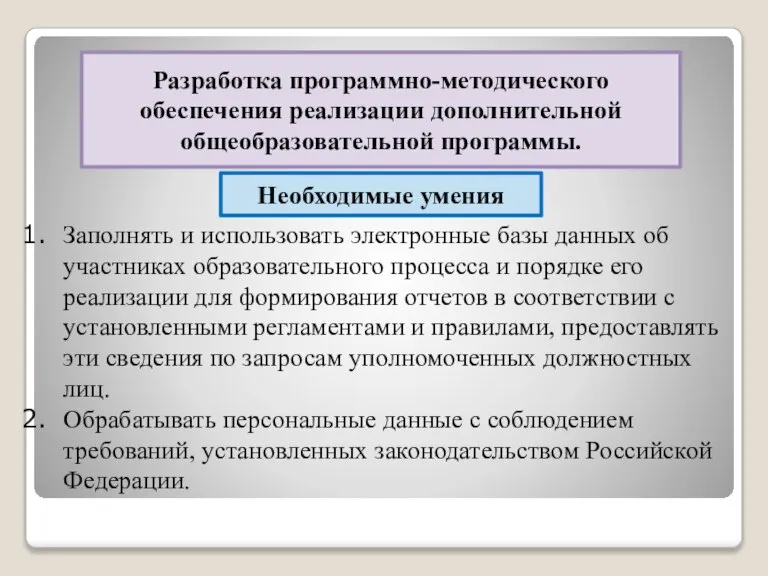 Разработка программно-методического обеспечения реализации дополнительной общеобразовательной программы.

Необходимые умения

1. Заполнять и использовать электронные базы данных об участниках образовательного процесса и порядке его реализации для формирования отчетов в соответствии с установленными регламентами и правилами, предоставлять эти сведения по запросам уполномоченных должностных лиц.
2. Обрабатывать персональные данные с соблюдением требований, установленных законодательством Российской Федерации.